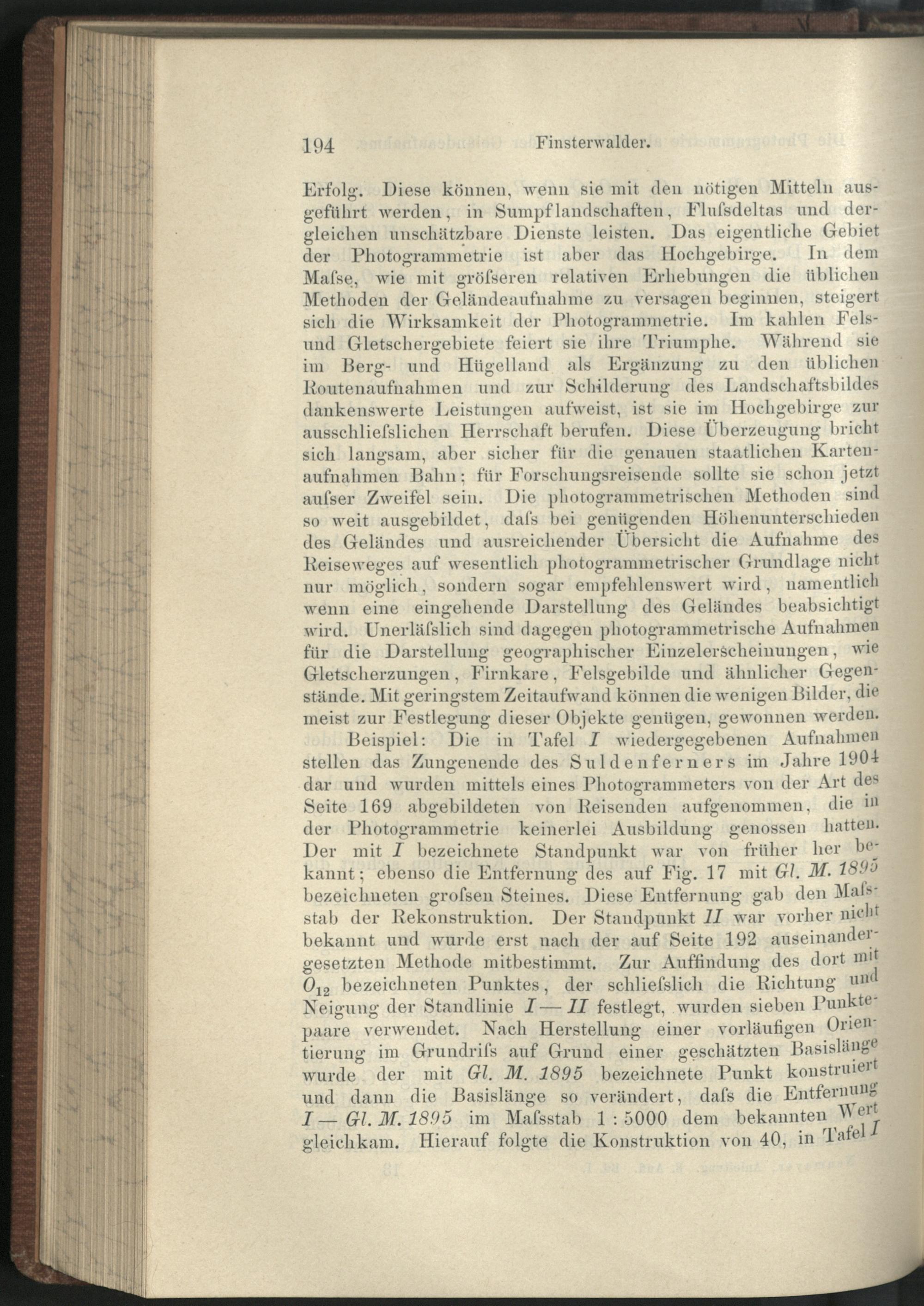 194 Finsterwalder.

Erfolg. Diese können, wenn sie mit den nötigen Mitteln ausgeführt werden, in Sumpflandschaften, Flufsdeltas und dergleichen unschätzbare Dienste leisten. Das eigentliche Gebiet der Photogrammetrie ist aber das Hochgebirge. In dem Mafse, wie mit gröfseren relativen Erhebungen die üblichen Methoden der Geländeaufnahme zu versagen beginnen, steigert sich die Wirksamkeit der Photogrammetrie. Im kahlen Fels- und Gletschergebiete feiert sie ihre Triumphe. Während sie im Berg- und Hügelland als Ergänzung zu den üblichen Routenaufnahmen und zur Schilderung des Landschaftsbildes dankenswerte Leistungen aufweist, ist sie im Hochgebirge zur ausschliefslichen Herrschaft berufen. Diese Überzeugung bricht sich langsam, aber sicher für die genauen staatlichen Kartenaufnahmen Bahn; für Forschungsreisende sollte sie schon jetzt aufser Zweifel sein. Die photogrammetrischen Methoden sind so weit ausgebildet, dafs bei genügenden Höhenunterschieden des Geländes und ausreichender Übersicht die Aufnahme des Reiseweges auf wesentlich photogrammetrischer Grundlage nicht nur möglich, sondern sogar empfehlenswert wird, namentlich wenn eine eingehende Darstellung des Geländes beabsichtigt wird. Unerläfslich sind dagegen photogrammetrische Aufnahmen für die Darstellung geographischer Einzelerscheinungen, wie Gletscherzungen, Firnkare, Felsgebilde und ähnlicher Gegenstände. Mit geringstem Zeitaufwand können die wenigen Bilder, die meist zur Festlegung dieser Objekte genügen, gewonnen werden.

Beispiel: Die in Tafel I wiedergegebenen Aufnahmen stellen das Zungenende des Suldenferners im Jahre 1904 dar und wurden mittels eines Photogrammeters von der Art des Seite 169 abgebildeten von Reisenden aufgenommen, die in der Photogrammetrie keinerlei Ausbildung genossen hatten. Der mit I bezeichnete Standpunkt war von früher her bekannt; ebenso die Entfernung des auf Fig. 17 mit Gl. M. 1895 bezeichneten grofsen Steines. Diese Entfernung gab den Mafsstab der Rekonstruktion. Der Standpunkt II war vorher nicht bekannt und wurde erst nach der auf Seite 192 auseinandergesetzten Methode mitbestimmt. Zur Auffindung des dort mit $O_{12}$ bezeichneten Punktes, der schliefslich die Richtung und Neigung der Standlinie I — II festlegt, wurden sieben Punktepaare verwendet. Nach Herstellung einer vorläufigen Orientierung im Grundrifs auf Grund einer geschätzten Basislänge wurde der mit Gl. M. 1895 bezeichnete Punkt konstruiert und dann die Basislänge so verändert, dafs die Entfernung I — Gl. M. 1895 im Mafsstab 1 : 5000 dem bekannten Wert gleichkam. Hierauf folgte die Konstruktion von 40, in Tafel I